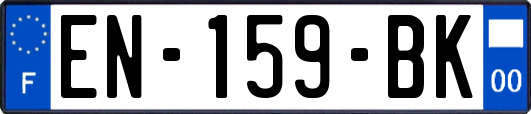 F

EN-159-BK

00